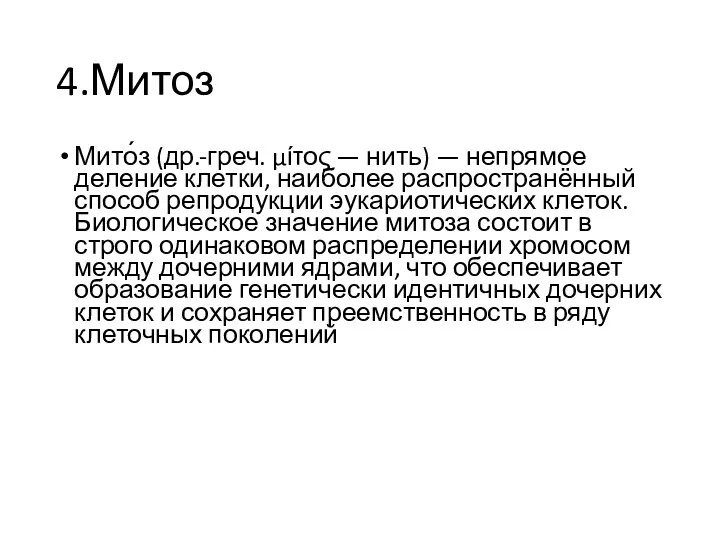 4.Митоз

• Мито́з (др.-греч. μίτος — нить) — непрямое деление клетки, наиболее распространённый способ репродукции эукариотических клеток. Биологическое значение митоза состоит в строго одинаковом распределении хромосом между дочерними ядрами, что обеспечивает образование генетически идентичных дочерних клеток и сохраняет преемственность в ряду клеточных поколений